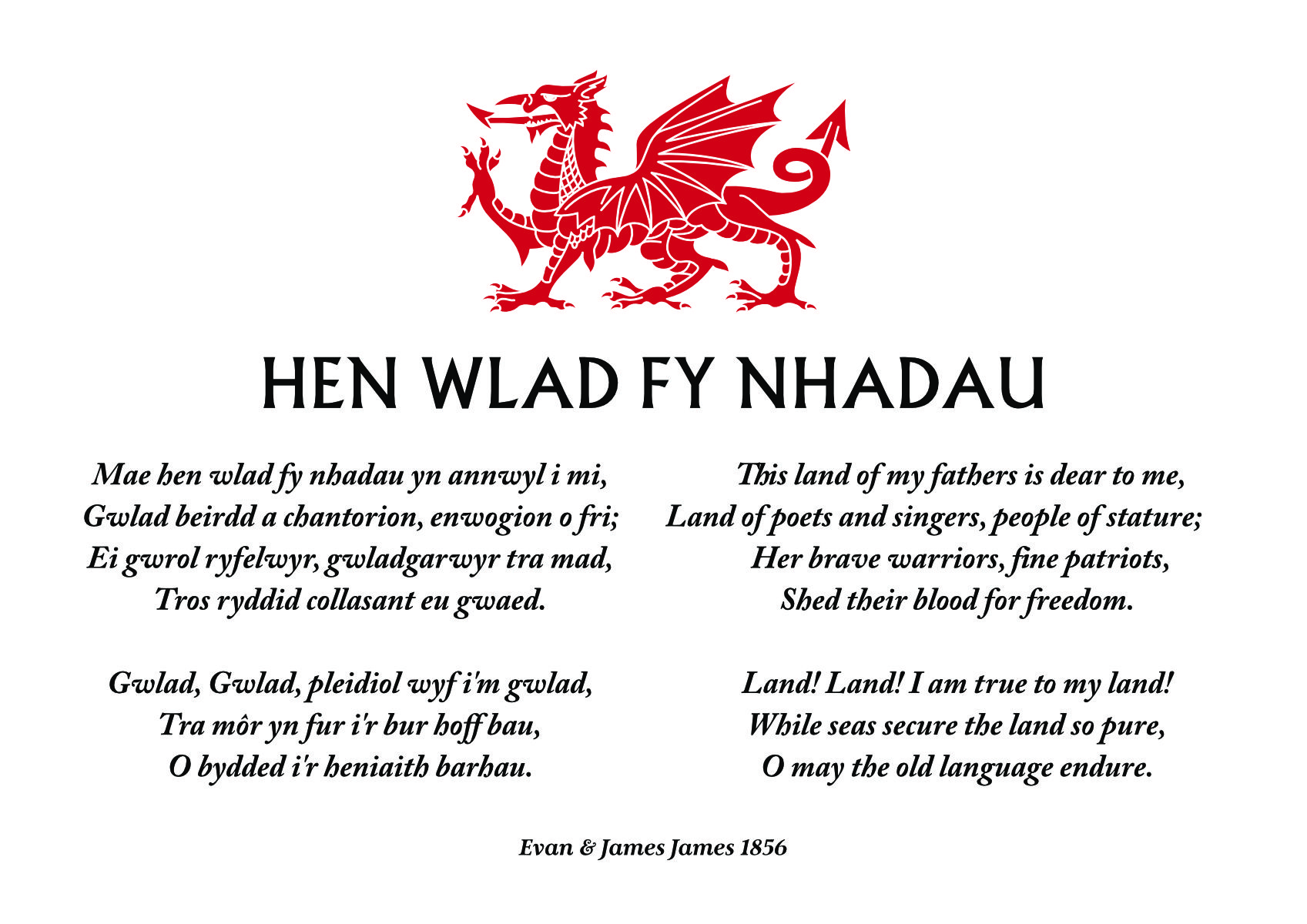 HEN WLAD FY NHADAU

Mae hen wlad fy nhadau yn annwyl i mi,
Gwlad beirdd a chantorion, enwogion o fri;
Ei gwrol ryfelwyr, gwladgarwyr tra mad,
Tros ryddid collasant eu gwaed.

Gwlad, Gwlad, pleidiol wyf i'm gwlad,
Tra môr yn fur i'r bur hoff bau,
O bydded i'r heniaith barhau.

This land of my fathers is dear to me,
Land of poets and singers, people of stature;
Her brave warriors, fine patriots,
Shed their blood for freedom.

Land! Land! I am true to my land!
While seas secure the land so pure,
O may the old language endure.

Evan & James James 1856